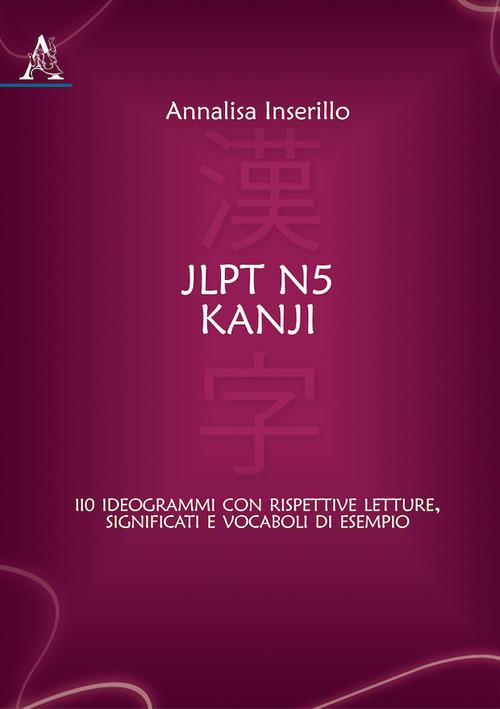 Annalisa Inserillo

漢

JLPT N5
KANJI

字

110 IDEOGRAMMI CON RISPETTIVE LETTURE, SIGNIFICATI E VOCABOLI DI ESEMPIO